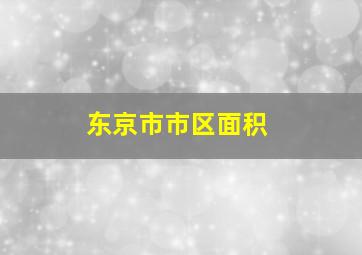 东京市市区面积